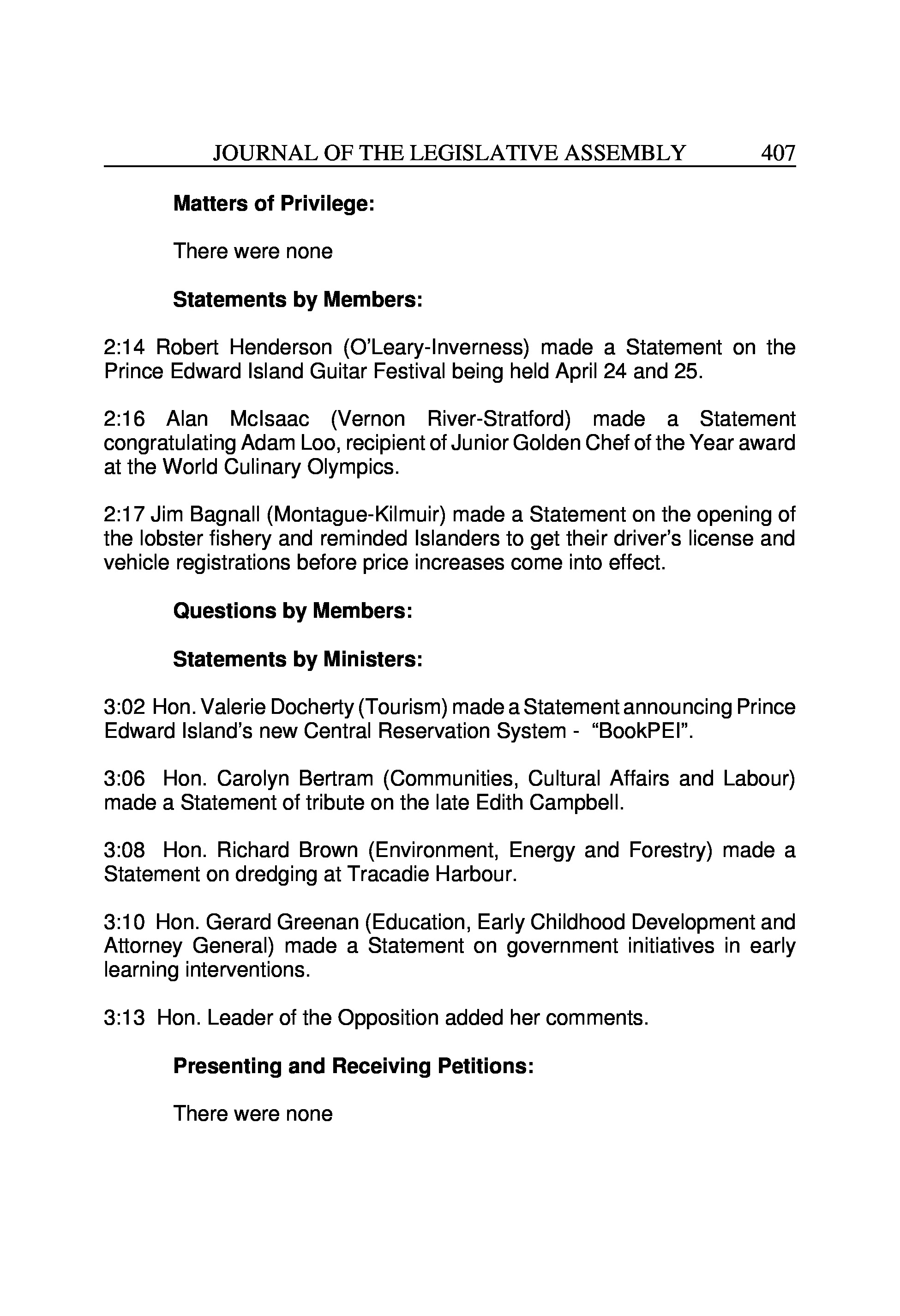 JOURNAL OF THE LEGISLATIVE ASSEMBLY 407

Matters of Privilege:

There were none

Statements by Members:

2:14 Robert Henderson (O'Leary-Inverness) made a Statement on the Prince Edward Island Guitar Festival being held April 24 and 25.

2:16 Alan McIsaac (Vernon River-Stratford) made a Statement congratulating Adam Loo, recipient of Junior Golden Chef of the Year award at the World Culinary Olympics.

2:17 Jim Bagnall (Montague-Kilmuir) made a Statement on the opening of the lobster fishery and reminded Islanders to get their driver's license and vehicle registrations before price increases come into effect.

Questions by Members:

Statements by Ministers:

3:02 Hon. Valerie Docherty (Tourism) made a Statement announcing Prince Edward Island's new Central Reservation System - "BookPEI".

3:06 Hon. Carolyn Bertram (Communities, Cultural Affairs and Labour) made a Statement of tribute on the late Edith Campbell.

3:08 Hon. Richard Brown (Environment, Energy and Forestry) made a Statement on dredging at Tracadie Harbour.

3:10 Hon. Gerard Greenan (Education, Early Childhood Development and Attorney General) made a Statement on government initiatives in early learning interventions.

3:13 Hon. Leader of the Opposition added her comments.

Presenting and Receiving Petitions:

There were none